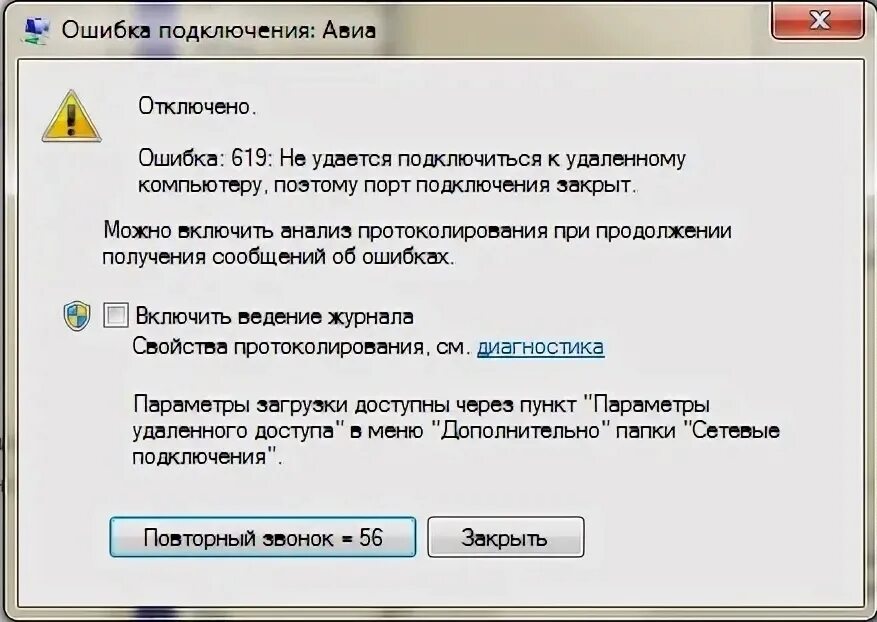 Ошибка подключения: Авиа

X

Отключено.

Ошибка: 619: Не удается подключиться к удаленному компьютеру, поэтому порт подключения закрыт.

Можно включить анализ протоколирования при продолжении получения сообщений об ошибках.

Включить ведение журнала

Свойства протоколирования, см. диагностика

Параметры загрузки доступны через пункт "Параметры удаленного доступа" в меню "Дополнительно" папки "Сетевые подключения".

Повторный звонок = 56

Закрыть